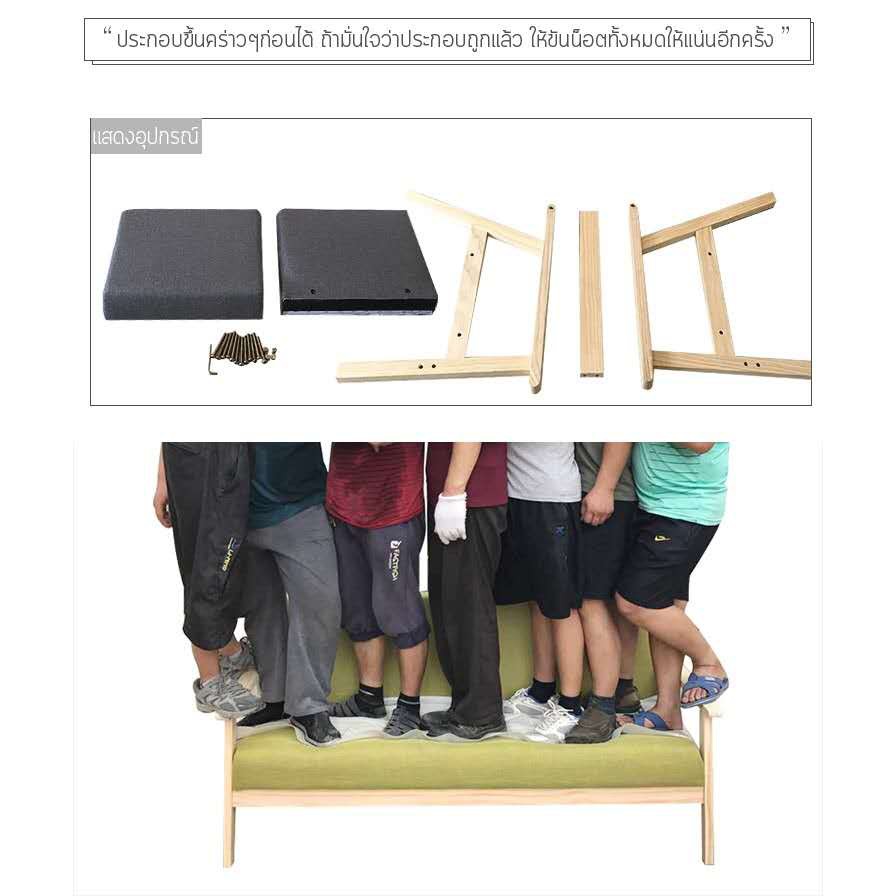 " ประกอบขึ้นคร่าวๆก่อนได้ ถ้ามั่นใจว่าประกอบถูกแล้ว ให้ขันน็อตทั้งหมดให้แน่นอีกครั้ง "

แสดงอุปกรณ์